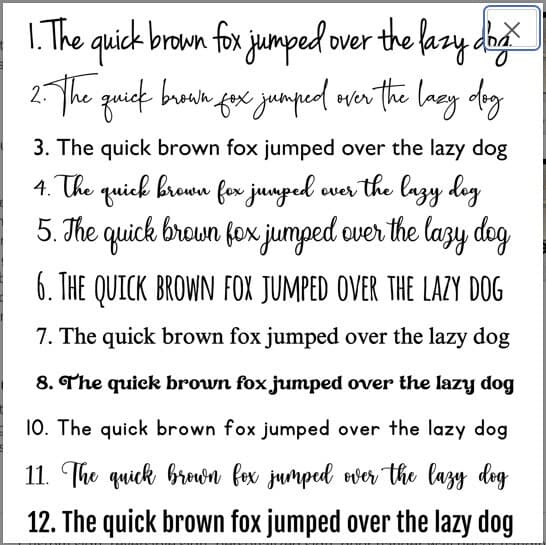 1. The quick brown fox jumped over the lazy dog.

2. The quick brown fox jumped over the lazy dog

3. The quick brown fox jumped over the lazy dog

4. The quick brown fox jumped over the lazy dog

5. The quick brown fox jumped over the lazy dog

6. THE QUICK BROWN FOX JUMPED OVER THE LAZY DOG

7. The quick brown fox jumped over the lazy dog

8. The quick brown fox jumped over the lazy dog

10. The quick brown fox jumped over the lazy dog

11. The quick brown fox jumped over the lazy dog

12. The quick brown fox jumped over the lazy dog